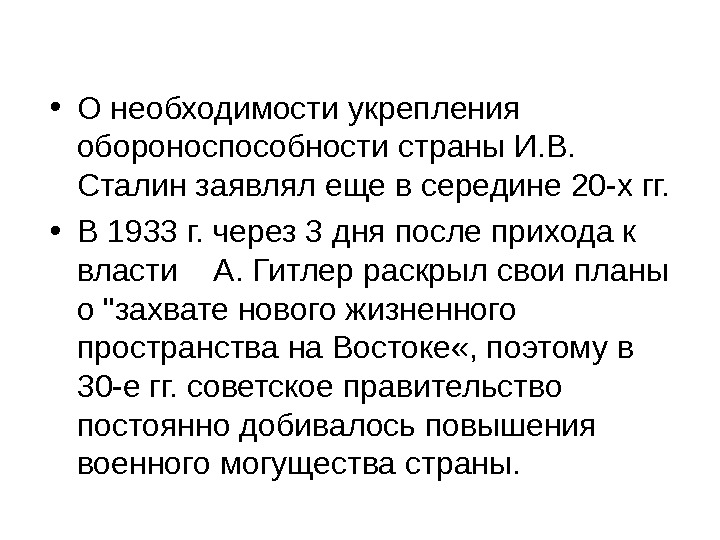 • О необходимости укрепления обороноспособности страны И.В. Сталин заявлял еще в середине 20-х гг.

• В 1933 г. через 3 дня после прихода к власти А. Гитлер раскрыл свои планы о "захвате нового жизненного пространства на Востоке«, поэтому в 30-е гг. советское правительство постоянно добивалось повышения военного могущества страны.